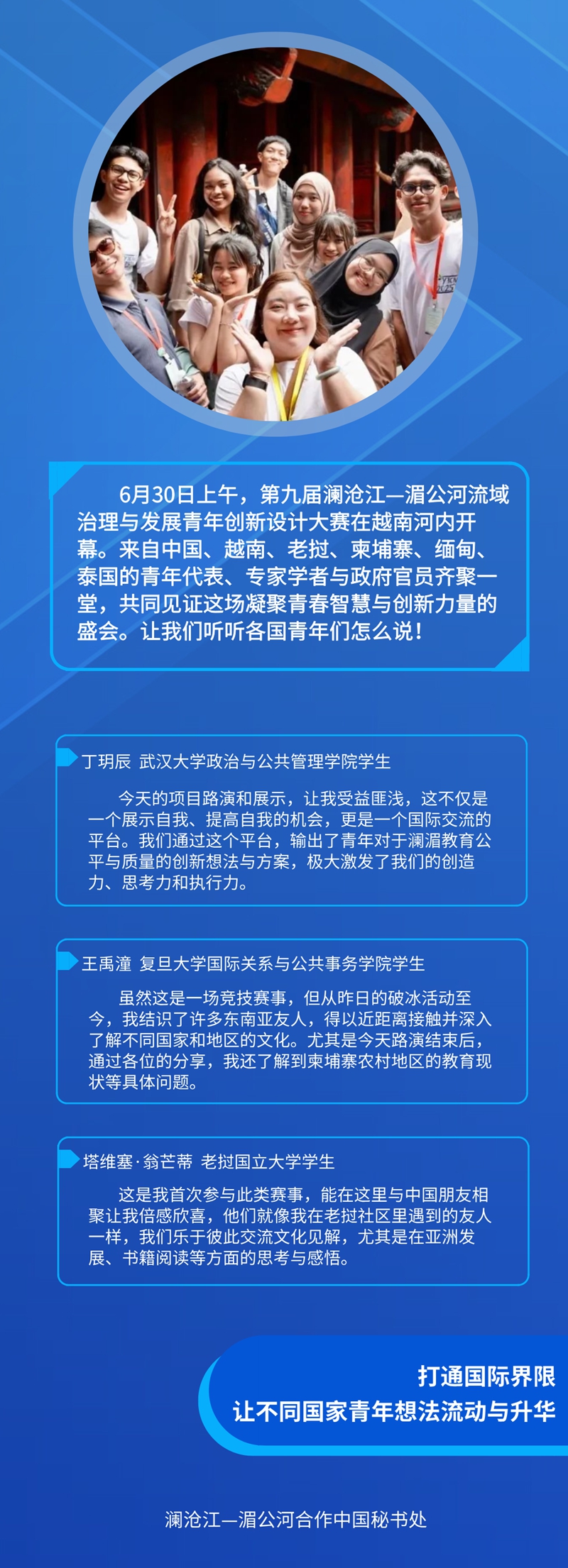 6月30日上午，第九届澜沧江—湄公河流域治理与发展青年创新设计大赛在越南河内开幕。来自中国、越南、老挝、柬埔寨、缅甸、泰国的青年代表、专家学者与政府官员齐聚一堂，共同见证这场凝聚青春智慧与创新力量的盛会。让我们听听各国青年们怎么说！

丁玥辰 武汉大学政治与公共管理学院学生

今天的项目路演和展示，让我受益匪浅，这不仅是一个展示自我、提高自我的机会，更是一个国际交流的平台。我们通过这个平台，输出了青年对于澜湄教育公平与质量的创新想法与方案，极大激发了我们的创造力、思考力和执行力。

王禹潼 复旦大学国际关系与公共事务学院学生

虽然这是一场竞技赛事，但从昨日的破冰活动至今，我结识了许多东南亚友人，得以近距离接触并深入了解不同国家和地区的文化。尤其是今天路演结束后，通过各位的分享，我还了解到柬埔寨农村地区的教育现状等具体问题。

塔维塞·翁芒蒂 老挝国立大学学生

这是我首次参与此类赛事，能在这里与中国朋友相聚让我倍感欣喜，他们就像我在老挝社区里遇到的友人一样，我们乐于彼此交流文化见解，尤其是在亚洲发展、书籍阅读等方面的思考与感悟。

打通国际界限
让不同国家青年想法流动与升华

澜沧江—湄公河合作中国秘书处